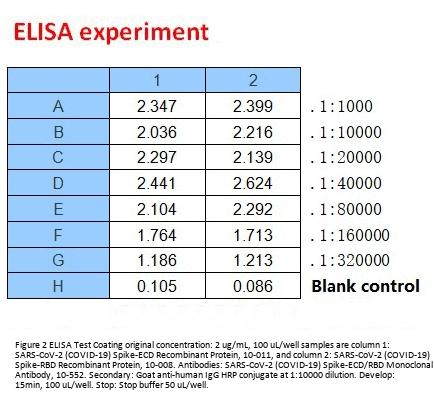 ELISA experiment

| | 1 | 2 | |
|---|---|---|---|
| A | 2.347 | 2.399 | .1:1000 |
| B | 2.036 | 2.216 | .1:10000 |
| C | 2.297 | 2.139 | .1:20000 |
| D | 2.441 | 2.624 | .1:40000 |
| E | 2.104 | 2.292 | .1:80000 |
| F | 1.764 | 1.713 | .1:160000 |
| G | 1.186 | 1.213 | .1:320000 |
| H | 0.105 | 0.086 | Blank control |

Figure 2 ELISA Test Coating original concentration: 2 ug/mL, 100 uL/well samples are column 1: SARS-CoV-2 (COVID-19) Spike-ECD Recombinant Protein, 10-011, and column 2: SARS-CoV-2 (COVID-19) Spike-RBD Recombinant Protein, 10-008. Antibodies: SARS-CoV-2 (COVID-19) Spike-ECD/RBD Monoclonal Antibody, 10-552. Secondary: Goat anti-human IgG HRP conjugate at 1:10000 dilution. Develop: 15min, 100 uL/well. Stop: Stop buffer 50 uL/well.